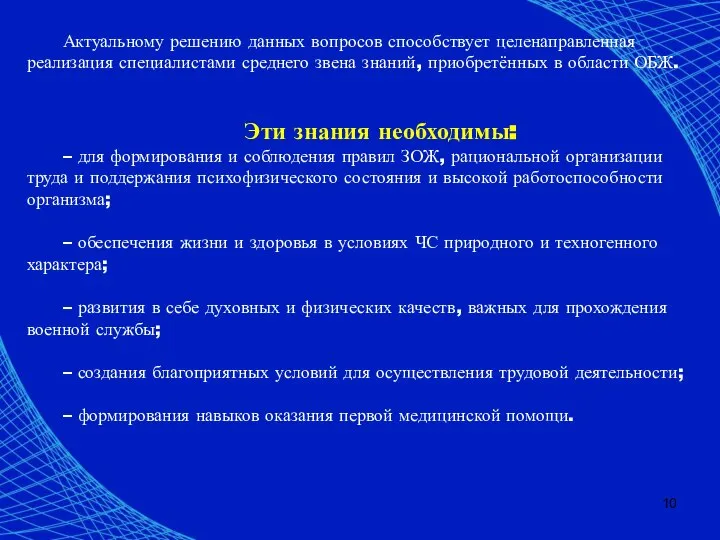 Актуальному решению данных вопросов способствует целенаправленная реализация специалистами среднего звена знаний, приобретённых в области ОБЖ.

Эти знания необходимы:

– для формирования и соблюдения правил ЗОЖ, рациональной организации труда и поддержания психофизического состояния и высокой работоспособности организма;

– обеспечения жизни и здоровья в условиях ЧС природного и техногенного характера;

– развития в себе духовных и физических качеств, важных для прохождения военной службы;

– создания благоприятных условий для осуществления трудовой деятельности;

– формирования навыков оказания первой медицинской помощи.

10